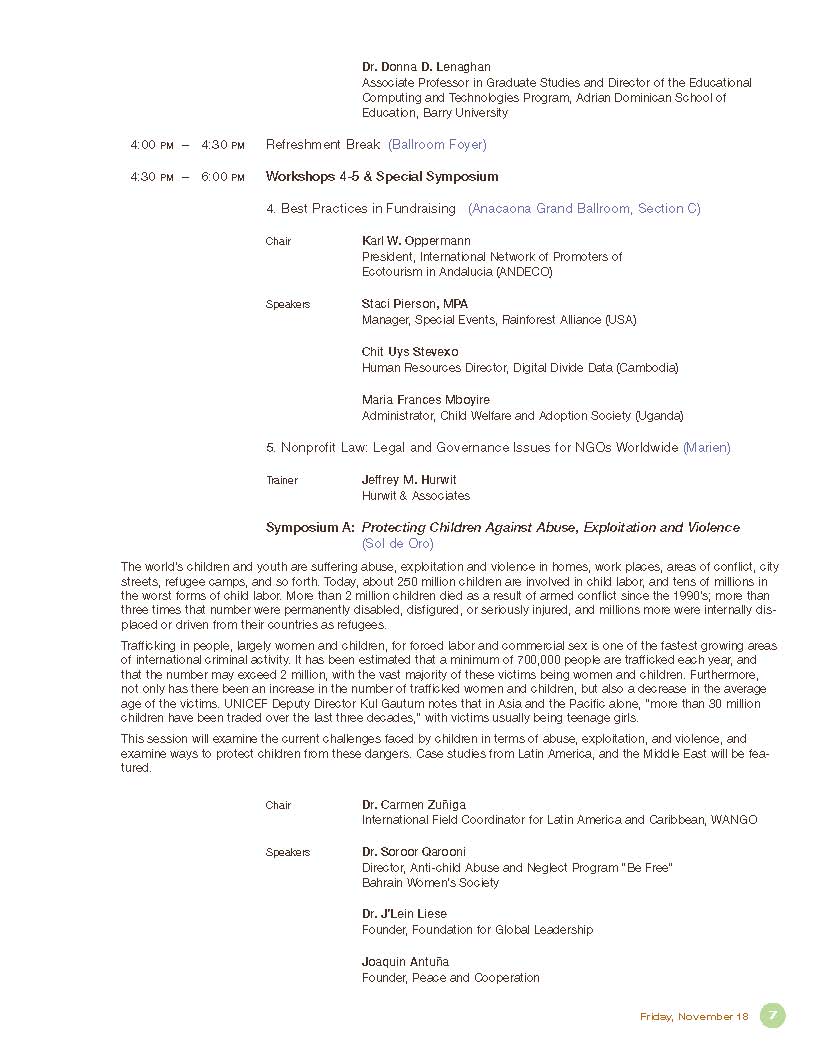 Dr. Donna D. Lenaghan
Associate Professor in Graduate Studies and Director of the Educational Computing and Technologies Program, Adrian Dominican School of Education, Barry University

4:00 PM – 4:30 PM Refreshment Break (Ballroom Foyer)

4:30 PM – 6:00 PM Workshops 4-5 & Special Symposium

4. Best Practices in Fundraising (Anacaona Grand Ballroom, Section C)

Chair Karl W. Oppermann
President, International Network of Promoters of Ecotourism in Andalucia (ANDECO)

Speakers Staci Pierson, MPA
Manager, Special Events, Rainforest Alliance (USA)

Chit Uys Stevexo
Human Resources Director, Digital Divide Data (Cambodia)

Maria Frances Mboyire
Administrator, Child Welfare and Adoption Society (Uganda)

5. Nonprofit Law: Legal and Governance Issues for NGOs Worldwide (Marien)

Trainer Jeffrey M. Hurwit
Hurwit & Associates

Symposium A: Protecting Children Against Abuse, Exploitation and Violence (Sol de Oro)

The world's children and youth are suffering abuse, exploitation and violence in homes, work places, areas of conflict, city streets, refugee camps, and so forth. Today, about 250 million children are involved in child labor, and tens of millions in the worst forms of child labor. More than 2 million children died as a result of armed conflict since the 1990's; more than three times that number were permanently disabled, disfigured, or seriously injured, and millions more were internally displaced or driven from their countries as refugees.

Trafficking in people, largely women and children, for forced labor and commercial sex is one of the fastest growing areas of international criminal activity. It has been estimated that a minimum of 700,000 people are trafficked each year, and that the number may exceed 2 million, with the vast majority of these victims being women and children. Furthermore, not only has there been an increase in the number of trafficked women and children, but also a decrease in the average age of the victims. UNICEF Deputy Director Kul Gautum notes that in Asia and the Pacific alone, "more than 30 million children have been traded over the last three decades," with victims usually being teenage girls.

This session will examine the current challenges faced by children in terms of abuse, exploitation, and violence, and examine ways to protect children from these dangers. Case studies from Latin America, and the Middle East will be featured.

Chair Dr. Carmen Zuñiga
International Field Coordinator for Latin America and Caribbean, WANGO

Speakers Dr. Soroor Qarooni
Director, Anti-child Abuse and Neglect Program "Be Free"
Bahrain Women's Society

Dr. J'Lein Liese
Founder, Foundation for Global Leadership

Joaquin Antuña
Founder, Peace and Cooperation

Friday, November 18 7